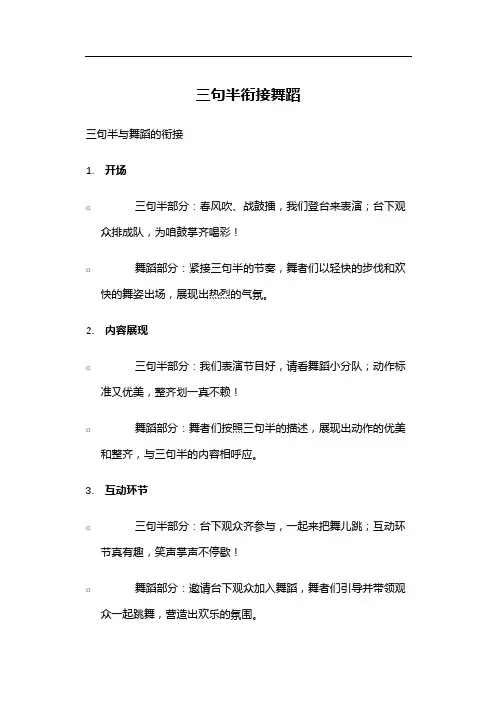 三句半衔接舞蹈

三句半与舞蹈的衔接

1. 开场

○ 三句半部分：春风吹、战鼓擂，我们登台来表演；台下观众排成队，为咱鼓掌齐喝彩！

○ 舞蹈部分：紧接三句半的节奏，舞者们以轻快的步伐和欢快的舞姿出场，展现出热烈的气氛。

2. 内容展现

○ 三句半部分：我们表演节目好，请看舞蹈小分队；动作标准又优美，整齐划一真不赖！

○ 舞蹈部分：舞者们按照三句半的描述，展现出动作的优美和整齐，与三句半的内容相呼应。

3. 互动环节

○ 三句半部分：台下观众齐参与，一起来把舞儿跳；互动环节真有趣，笑声掌声不停歇！

○ 舞蹈部分：邀请台下观众加入舞蹈，舞者们引导并带领观众一起跳舞，营造出欢乐的氛围。